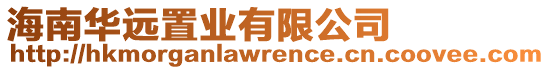 海南华远置业有限公司
http://hkmorganlawrence.cn.coovee.com